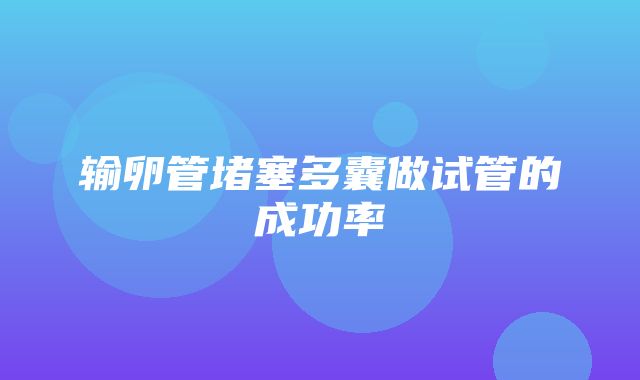 输卵管堵塞多囊做试管的成功率